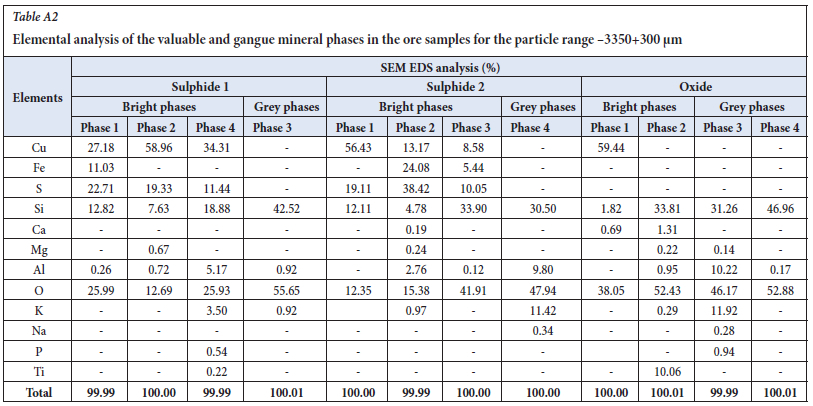 Table A2

Elemental analysis of the valuable and gangue mineral phases in the ore samples for the particle range –3350+300 μm

| Elements | SEM EDS analysis (%) | | | | | | | | | | | |
|---|---|---|---|---|---|---|---|---|---|---|---|---|
| | Sulphide 1 | | | | Sulphide 2 | | | | Oxide | | | |
| | Bright phases | | | Grey phases | Bright phases | | | Grey phases | Bright phases | | Grey phases | |
| | Phase 1 | Phase 2 | Phase 4 | Phase 3 | Phase 1 | Phase 2 | Phase 3 | Phase 4 | Phase 1 | Phase 2 | Phase 3 | Phase 4 |
| Cu | 27.18 | 58.96 | 34.31 | - | 56.43 | 13.17 | 8.58 | - | 59.44 | - | - | - |
| Fe | 11.03 | - | - | - | - | 24.08 | 5.44 | - | - | - | - | - |
| S | 22.71 | 19.33 | 11.44 | - | 19.11 | 38.42 | 10.05 | - | - | - | - | - |
| Si | 12.82 | 7.63 | 18.88 | 42.52 | 12.11 | 4.78 | 33.90 | 30.50 | 1.82 | 33.81 | 31.26 | 46.96 |
| Ca | - | - | - | - | - | 0.19 | - | - | 0.69 | 1.31 | - | - |
| Mg | - | 0.67 | - | - | - | 0.24 | - | - | - | 0.22 | 0.14 | - |
| Al | 0.26 | 0.72 | 5.17 | 0.92 | - | 2.76 | 0.12 | 9.80 | - | 0.95 | 10.22 | 0.17 |
| O | 25.99 | 12.69 | 25.93 | 55.65 | 12.35 | 15.38 | 41.91 | 47.94 | 38.05 | 52.43 | 46.17 | 52.88 |
| K | - | - | 3.50 | 0.92 | - | 0.97 | - | 11.42 | - | 0.29 | 11.92 | - |
| Na | - | - | - | - | - | - | - | 0.34 | - | - | 0.28 | - |
| P | - | - | 0.54 | - | - | - | - | - | - | - | 0.94 | - |
| Ti | - | - | 0.22 | - | - | - | - | - | - | 10.06 | - | - |
| Total | 99.99 | 100.00 | 99.99 | 100.01 | 100.00 | 99.99 | 100.00 | 100.00 | 100.00 | 100.01 | 99.99 | 100.01 |